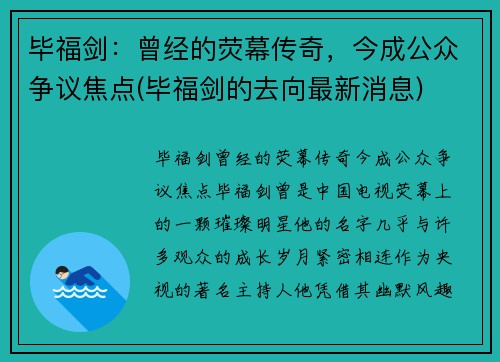 毕福剑：曾经的荧幕传奇，今成公众争议焦点(毕福剑的去向最新消息)

毕福剑曾经的荧幕传奇今成公众争议焦点毕福剑曾是中国电视荧幕上的一颗璀璨明星他的名字几乎与许多观众的成长岁月紧密相连作为央视的著名主持人他凭借其幽默风趣